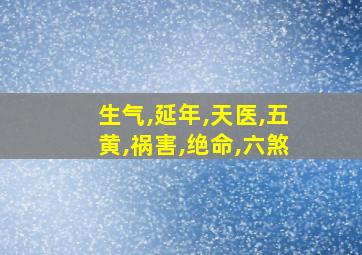 生气,延年,天医,五黄,祸害,绝命,六煞